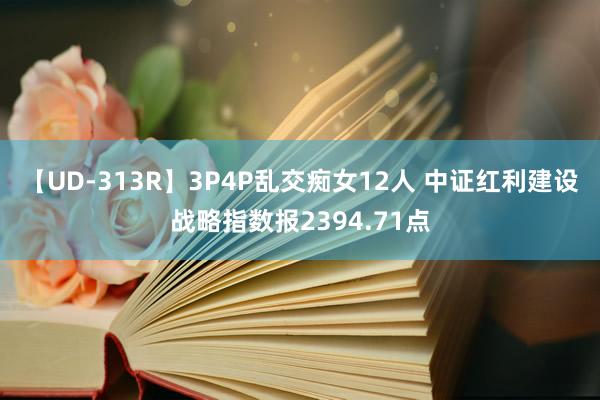 【UD-313R】3P4P乱交痴女12人 中证红利建设战略指数报2394.71点